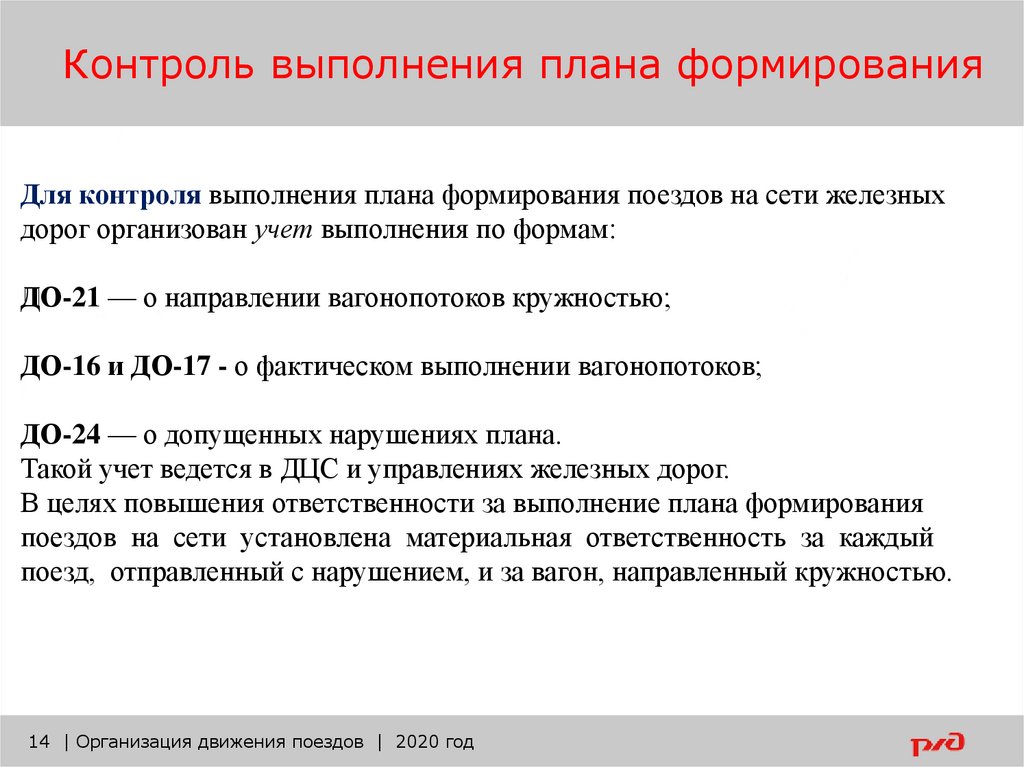 Контроль выполнения плана формирования

Для контроля выполнения плана формирования поездов на сети железных дорог организован учет выполнения по формам:

ДО-21 — о направлении вагонопотоков кружностью;

ДО-16 и ДО-17 - о фактическом выполнении вагонопотоков;

ДО-24 — о допущенных нарушениях плана.
Такой учет ведется в ДЦС и управлениях железных дорог.
В целях повышения ответственности за выполнение плана формирования поездов на сети установлена материальная ответственность за каждый поезд, отправленный с нарушением, и за вагон, направленный кружностью.

14 | Организация движения поездов | 2020 год

РЖД